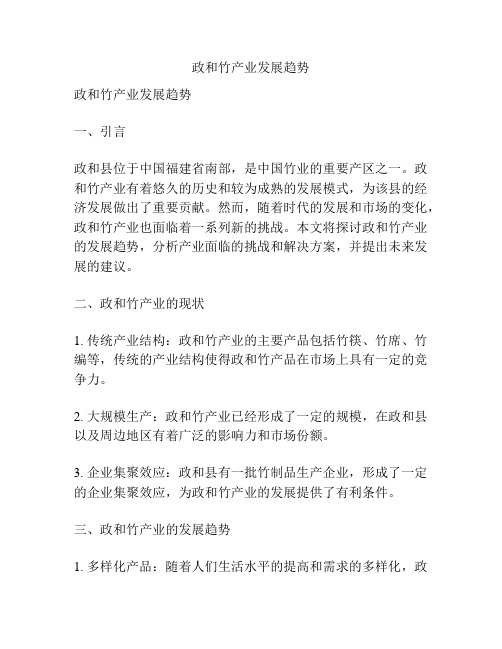 政和竹产业发展趋势

政和竹产业发展趋势

一、引言

政和县位于中国福建省南部，是中国竹业的重要产区之一。政和竹产业有着悠久的历史和较为成熟的发展模式，为该县的经济发展做出了重要贡献。然而，随着时代的发展和市场的变化，政和竹产业也面临着一系列新的挑战。本文将探讨政和竹产业的发展趋势，分析产业面临的挑战和解决方案，并提出未来发展的建议。

二、政和竹产业的现状

1. 传统产业结构：政和竹产业的主要产品包括竹筷、竹席、竹编等，传统的产业结构使得政和竹产品在市场上具有一定的竞争力。

2. 大规模生产：政和竹产业已经形成了一定的规模，在政和县以及周边地区有着广泛的影响力和市场份额。

3. 企业集聚效应：政和县有一批竹制品生产企业，形成了一定的企业集聚效应，为政和竹产业的发展提供了有利条件。

三、政和竹产业的发展趋势

1. 多样化产品：随着人们生活水平的提高和需求的多样化，政